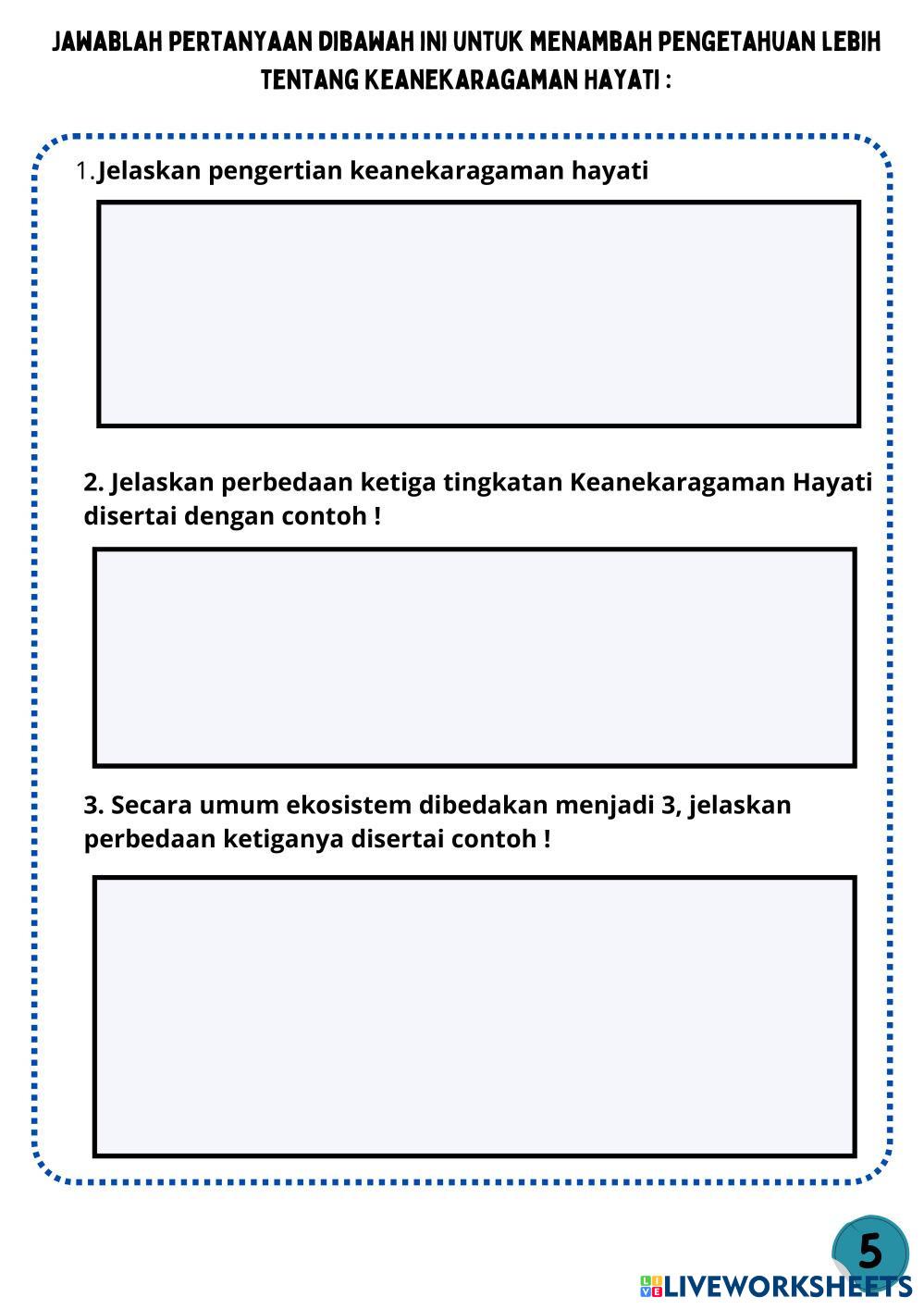 JAWABLAH PERTANYAAN DIBAWAH INI UNTUK MENAMBAH PENGETAHUAN LEBIH TENTANG KEANEKARAGAMAN HAYATI :

1.Jelaskan pengertian keanekaragaman hayati

2. Jelaskan perbedaan ketiga tingkatan Keanekaragaman Hayati disertai dengan contoh !

3. Secara umum ekosistem dibedakan menjadi 3, jelaskan perbedaan ketiganya disertai contoh !

5

LIVEWORKSHEETS